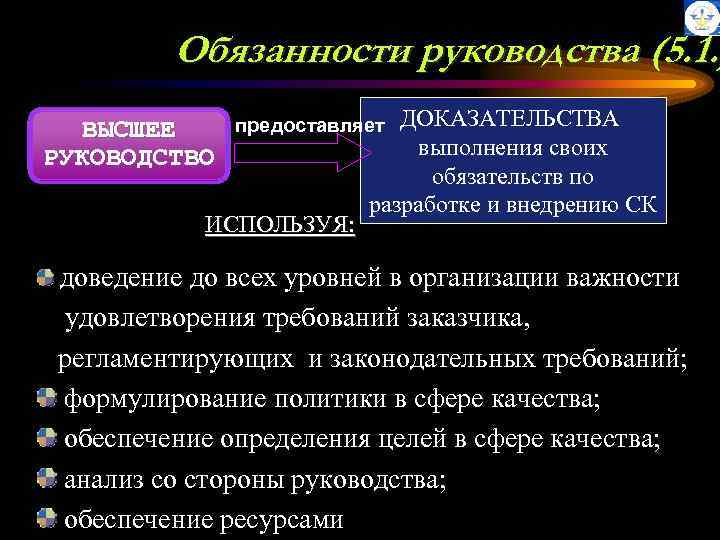 Обязанности руководства (5.1.)

ВЫСШЕЕ РУКОВОДСТВО

предоставляет

ДОКАЗАТЕЛЬСТВА выполнения своих обязательств по разработке и внедрению СК

ИСПОЛЬЗУЯ:

доведение до всех уровней в организации важности удовлетворения требований заказчика, регламентирующих и законодательных требований;

формулирование политики в сфере качества;

обеспечение определения целей в сфере качества;

анализ со стороны руководства;

обеспечение ресурсами